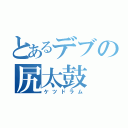 とあるデブの
尻太鼓
ケツドラム